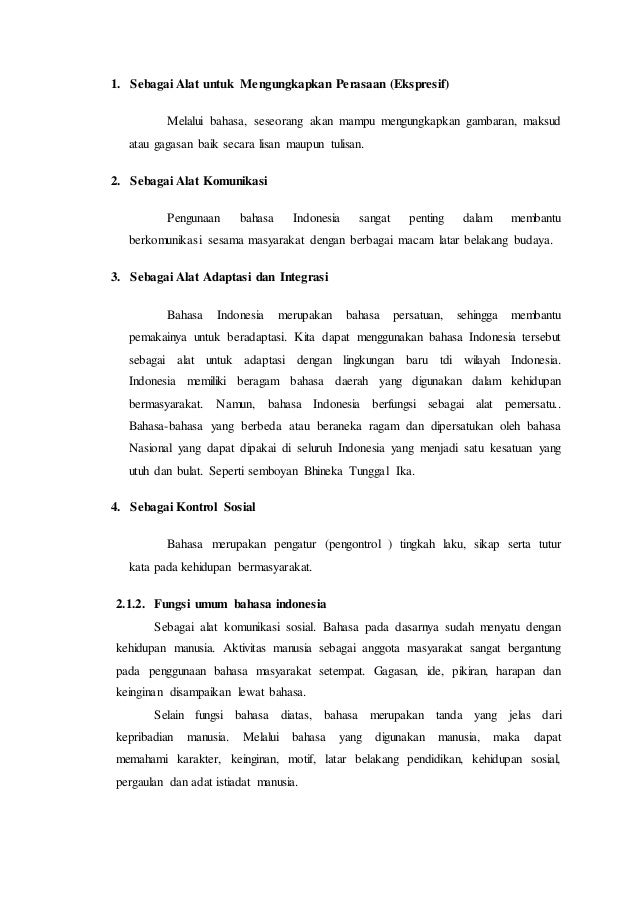 1. Sebagai Alat untuk Mengungkapkan Perasaan (Ekspresif)

Melalui bahasa, seseorang akan mampu mengungkapkan gambaran, maksud atau gagasan baik secara lisan maupun tulisan.

2. Sebagai Alat Komunikasi

Pengunaan bahasa Indonesia sangat penting dalam membantu berkomunikasi sesama masyarakat dengan berbagai macam latar belakang budaya.

3. Sebagai Alat Adaptasi dan Integrasi

Bahasa Indonesia merupakan bahasa persatuan, sehingga membantu pemakainya untuk beradaptasi. Kita dapat menggunakan bahasa Indonesia tersebut sebagai alat untuk adaptasi dengan lingkungan baru tdi wilayah Indonesia. Indonesia memiliki beragam bahasa daerah yang digunakan dalam kehidupan bermasyarakat. Namun, bahasa Indonesia berfungsi sebagai alat pemersatu.. Bahasa-bahasa yang berbeda atau beraneka ragam dan dipersatukan oleh bahasa Nasional yang dapat dipakai di seluruh Indonesia yang menjadi satu kesatuan yang utuh dan bulat. Seperti semboyan Bhineka Tunggal Ika.

4. Sebagai Kontrol Sosial

Bahasa merupakan pengatur (pengontrol ) tingkah laku, sikap serta tutur kata pada kehidupan bermasyarakat.

2.1.2. Fungsi umum bahasa indonesia

Sebagai alat komunikasi sosial. Bahasa pada dasarnya sudah menyatu dengan kehidupan manusia. Aktivitas manusia sebagai anggota masyarakat sangat bergantung pada penggunaan bahasa masyarakat setempat. Gagasan, ide, pikiran, harapan dan keinginan disampaikan lewat bahasa.

Selain fungsi bahasa diatas, bahasa merupakan tanda yang jelas dari kepribadian manusia. Melalui bahasa yang digunakan manusia, maka dapat memahami karakter, keinginan, motif, latar belakang pendidikan, kehidupan sosial, pergaulan dan adat istiadat manusia.